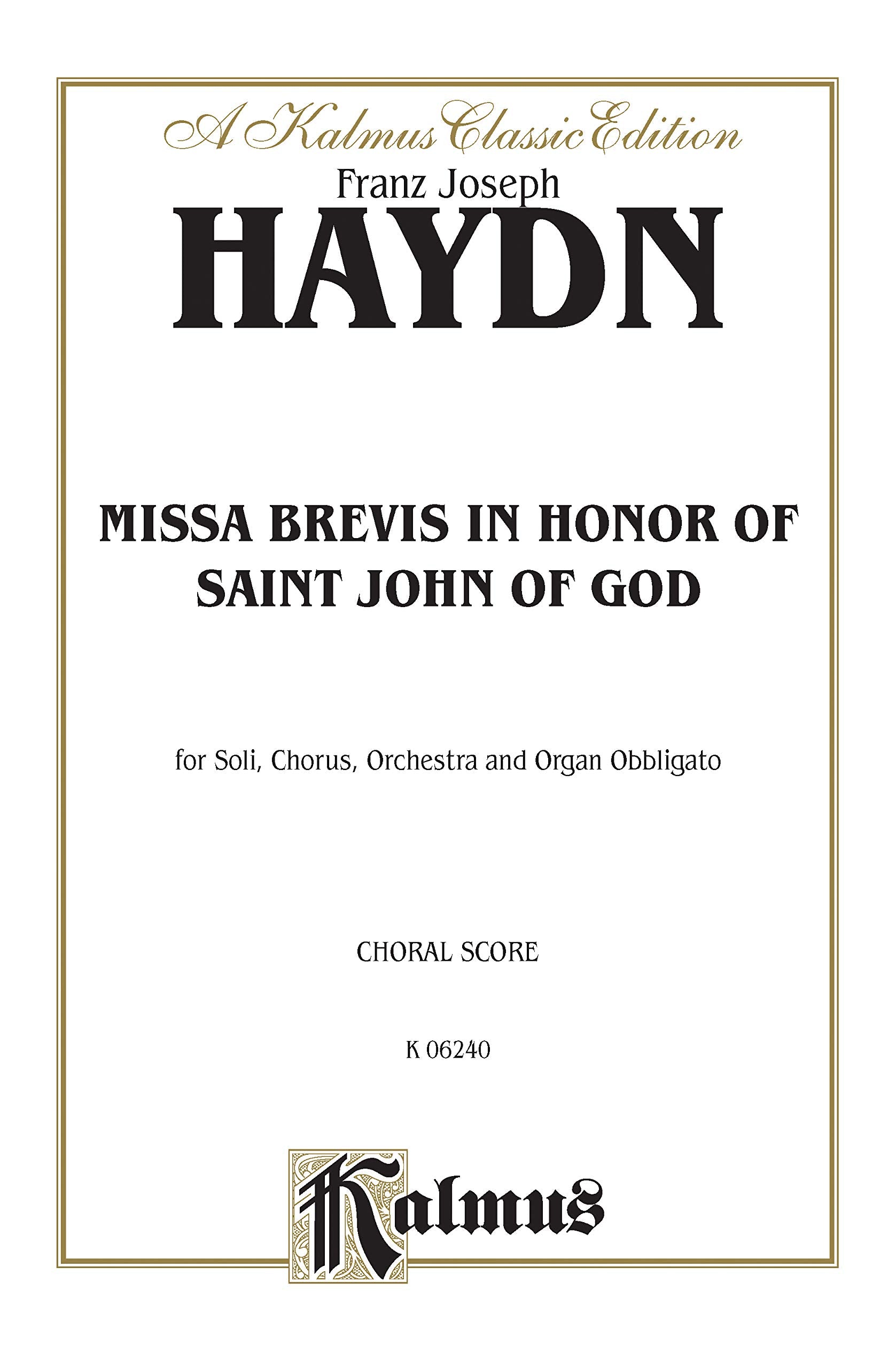 A Kalmus Classic Edition

Franz Joseph

HAYDN

MISSA BREVIS IN HONOR OF SAINT JOHN OF GOD

for Soli, Chorus, Orchestra and Organ Obbligato

CHORAL SCORE

K 06240

Kalmus